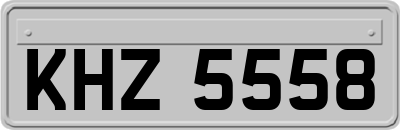 KHZ 5558